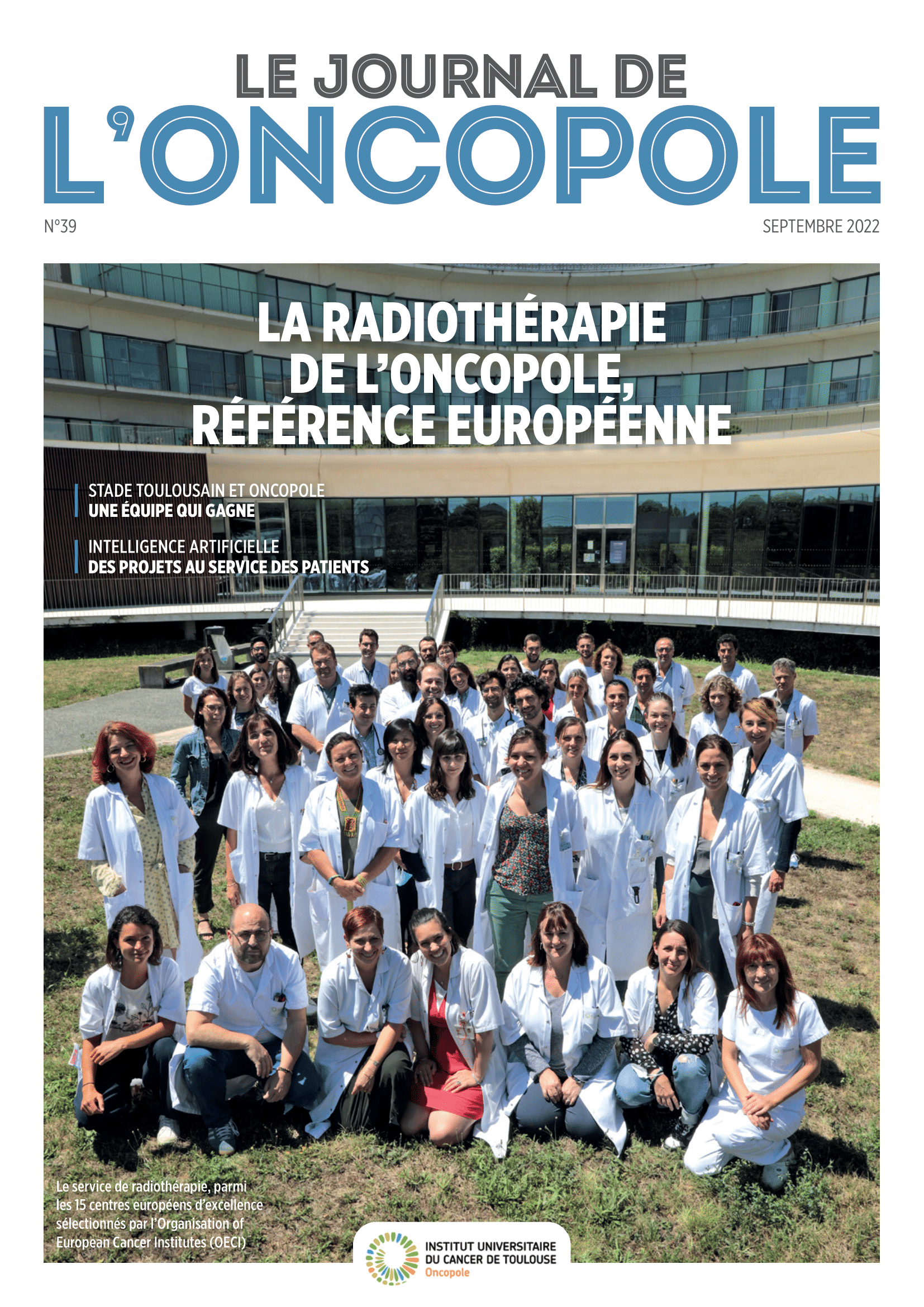 LE JOURNAL DE
L'ONCOPOLE

N°39

SEPTEMBRE 2022

LA RADIOTHÉRAPIE DE L'ONCOPOLE, RÉFÉRENCE EUROPÉENNE

STADE TOULOUSAIN ET ONCOPOLE
UNE ÉQUIPE QUI GAGNE

INTELLIGENCE ARTIFICIELLE
DES PROJETS AU SERVICE DES PATIENTS

Le service de radiothérapie, parmi les 15 centres européens d'excellence sélectionnés par l'Organisation of European Cancer Institutes (OECI)

INSTITUT UNIVERSITAIRE
DU CANCER DE TOULOUSE
Oncopole